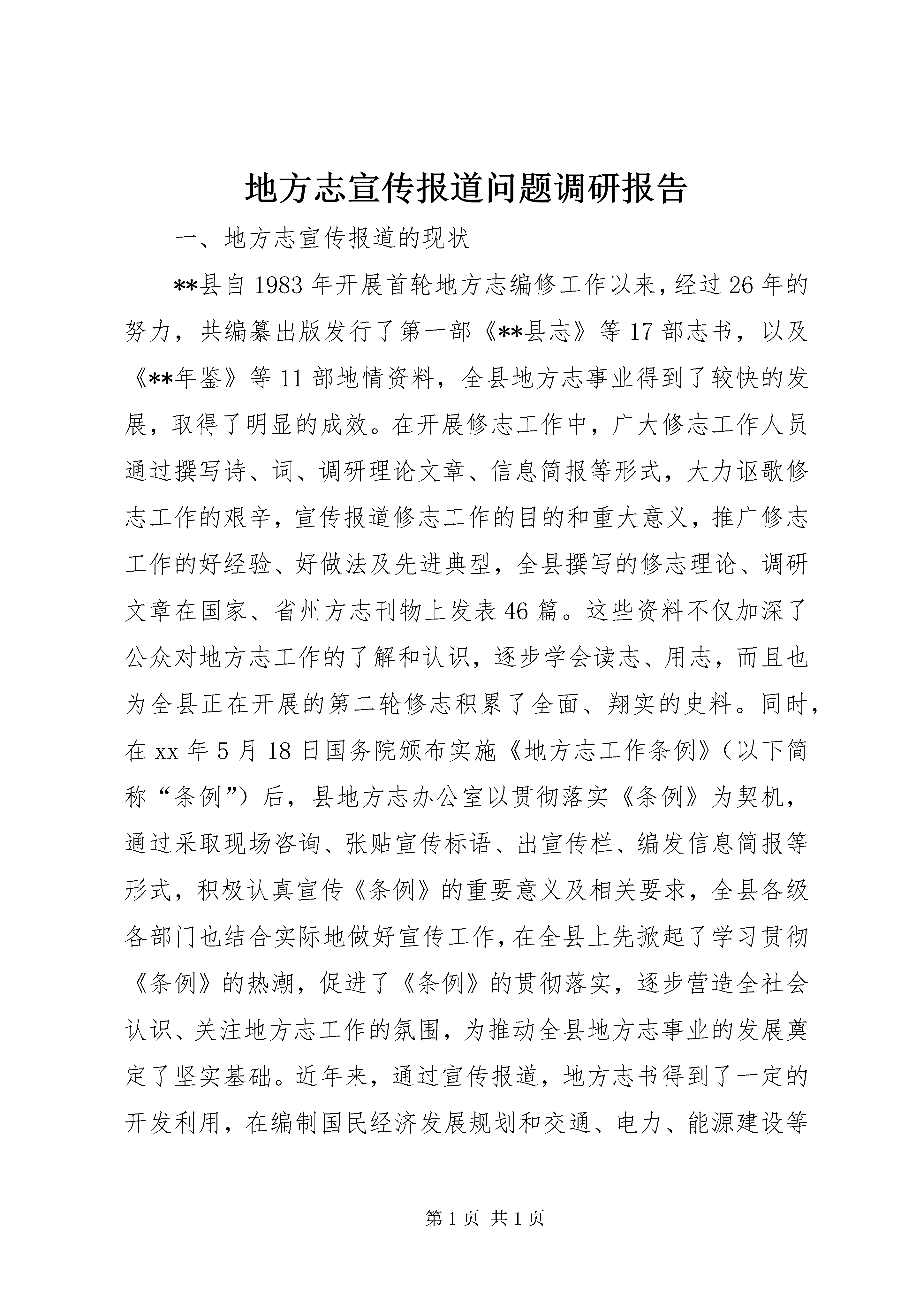 地方志宣传报道问题调研报告

一、地方志宣传报道的现状

**县自1983年开展首轮地方志编修工作以来，经过26年的努力，共编纂出版发行了第一部《**县志》等17部志书，以及《**年鉴》等11部地情资料，全县地方志事业得到了较快的发展，取得了明显的成效。在开展修志工作中，广大修志工作人员通过撰写诗、词、调研理论文章、信息简报等形式，大力讴歌修志工作的艰辛，宣传报道修志工作的目的和重大意义，推广修志工作的好经验、好做法及先进典型，全县撰写的修志理论、调研文章在国家、省州方志刊物上发表46篇。这些资料不仅加深了公众对地方志工作的了解和认识，逐步学会读志、用志，而且也为全县正在开展的第二轮修志积累了全面、翔实的史料。同时，在xx年5月18日国务院颁布实施《地方志工作条例》（以下简称“条例”）后，县地方志办公室以贯彻落实《条例》为契机，通过采取现场咨询、张贴宣传标语、出宣传栏、编发信息简报等形式，积极认真宣传《条例》的重要意义及相关要求，全县各级各部门也结合实际地做好宣传工作，在全县上先掀起了学习贯彻《条例》的热潮，促进了《条例》的贯彻落实，逐步营造全社会认识、关注地方志工作的氛围，为推动全县地方志事业的发展奠定了坚实基础。近年来，通过宣传报道，地方志书得到了一定的开发利用，在编制国民经济发展规划和交通、电力、能源建设等

第1页 共1页